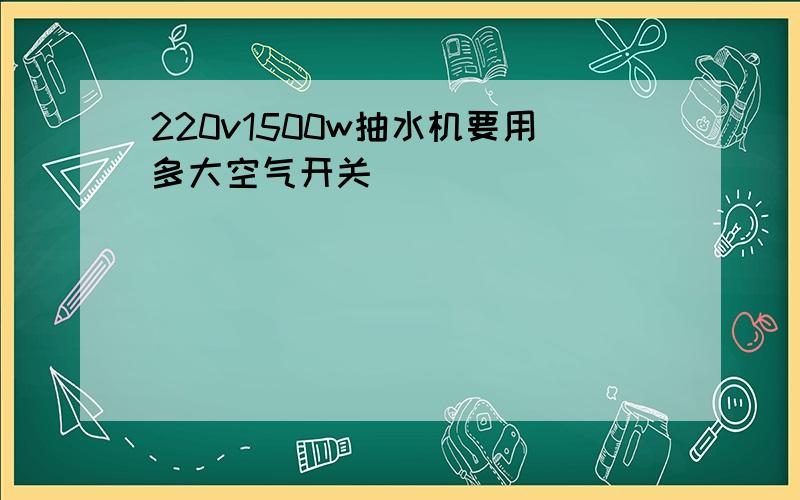 220v1500w抽水机要用多大空气开关